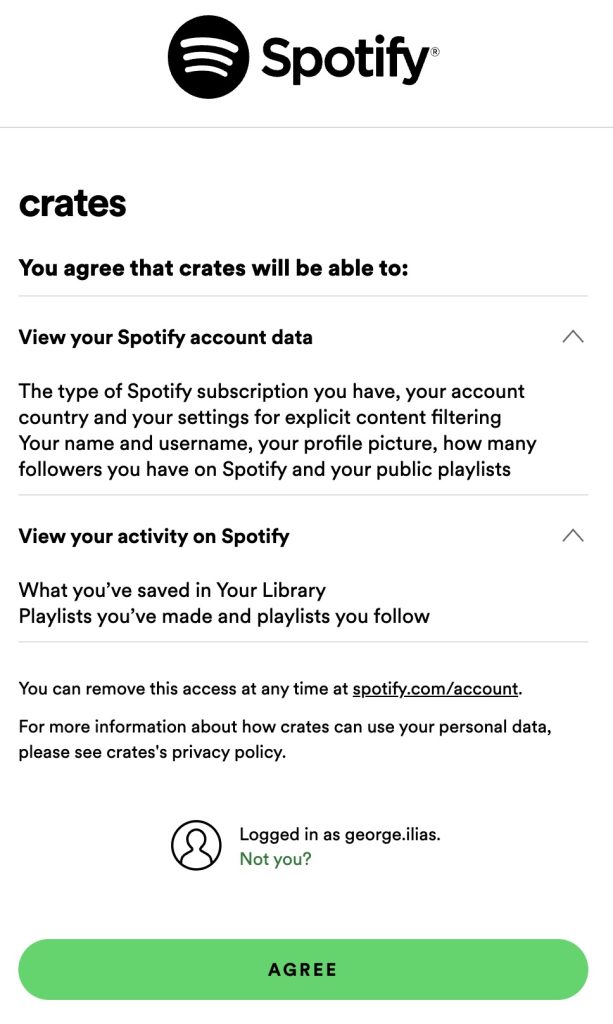 Spotify®

crates

You agree that crates will be able to:

View your Spotify account data

The type of Spotify subscription you have, your account country and your settings for explicit content filtering
Your name and username, your profile picture, how many followers you have on Spotify and your public playlists

View your activity on Spotify

What you've saved in Your Library
Playlists you've made and playlists you follow

You can remove this access at any time at spotify.com/account.

For more information about how crates can use your personal data, please see crates's privacy policy.

Logged in as george.ilias.
Not you?

AGREE